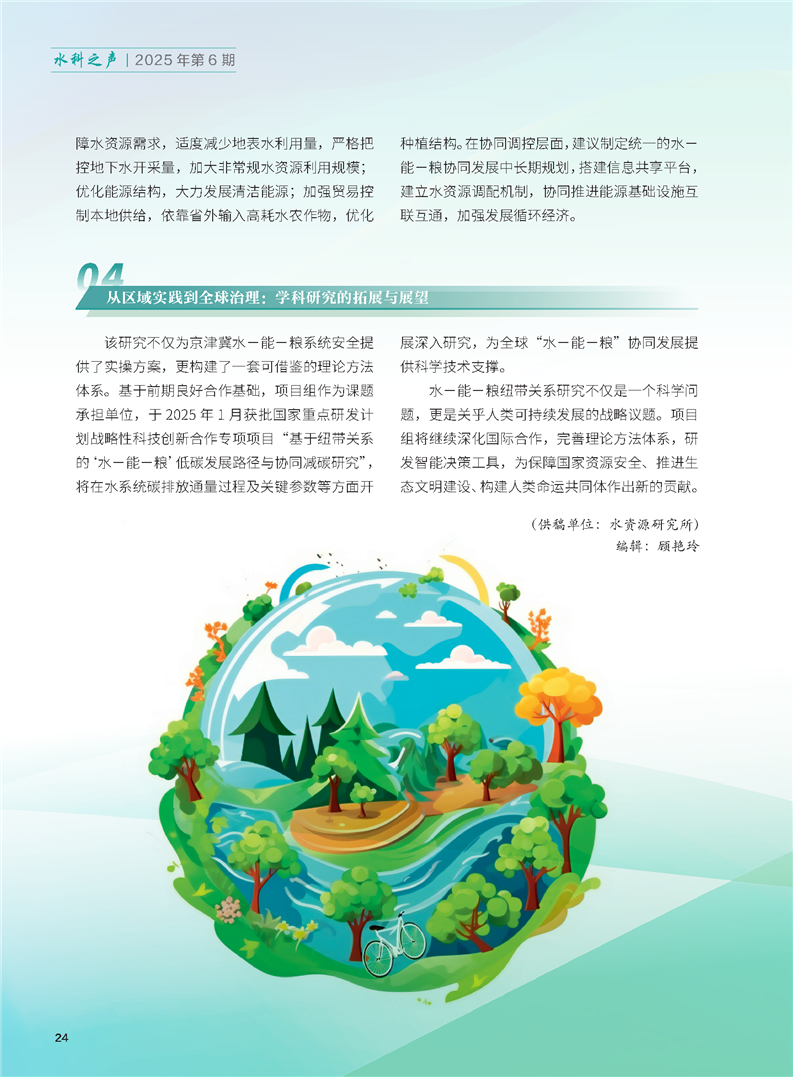 水科之声｜2025年第6期

障水资源需求，适度减少地表水利用量，严格把控地下水开采量，加大非常规水资源利用规模；优化能源结构，大力发展清洁能源；加强贸易控制本地供给，依靠省外输入高耗水农作物，优化种植结构。在协同调控层面，建议制定统一的水－能－粮协同发展中长期规划，搭建信息共享平台，建立水资源调配机制，协同推进能源基础设施互联互通，加强发展循环经济。

04
从区域实践到全球治理：学科研究的拓展与展望

该研究不仅为京津冀水－能－粮系统安全提供了实操方案，更构建了一套可借鉴的理论方法体系。基于前期良好合作基础，项目组作为课题承担单位，于2025年1月获批国家重点研发计划战略性科技创新合作专项项目“基于纽带关系的‘水－能－粮’低碳发展路径与协同减碳研究”，将在水系统碳排放通量过程及关键参数等方面开展深入研究，为全球“水－能－粮”协同发展提供科学技术支撑。

水－能－粮纽带关系研究不仅是一个科学问题，更是关乎人类可持续发展的战略议题。项目组将继续深化国际合作，完善理论方法体系，研发智能决策工具，为保障国家资源安全、推进生态文明建设、构建人类命运共同体作出新的贡献。

（供稿单位：水资源研究所）
编辑：顾艳玲

24